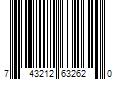 7 43212 63262 0